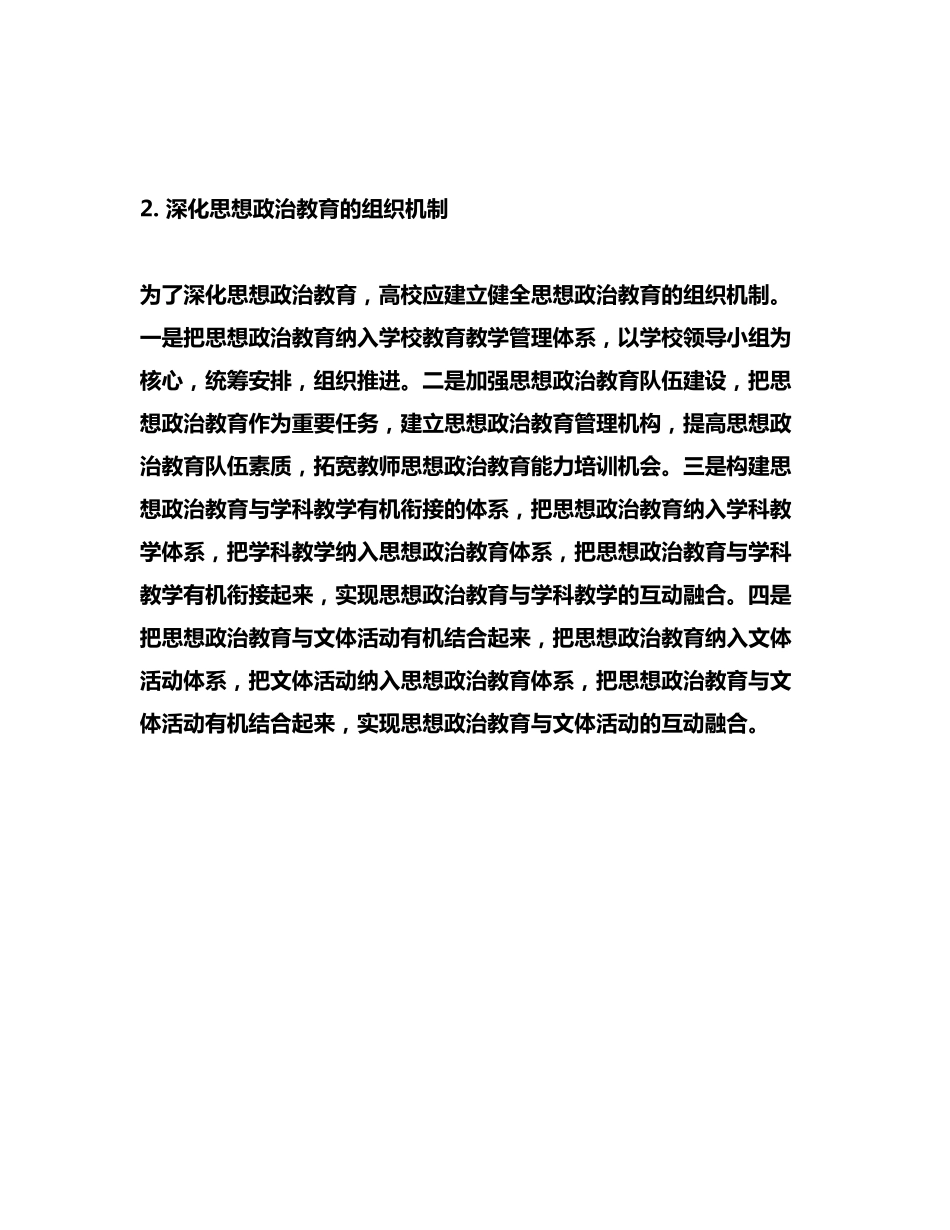 2. 深化思想政治教育的组织机制

为了深化思想政治教育，高校应建立健全思想政治教育的组织机制。一是把思想政治教育纳入学校教育教学管理体系，以学校领导小组为核心，统筹安排，组织推进。二是加强思想政治教育队伍建设，把思想政治教育作为重要任务，建立思想政治教育管理机构，提高思想政治教育队伍素质，拓宽教师思想政治教育能力培训机会。三是构建思想政治教育与学科教学有机衔接的体系，把思想政治教育纳入学科教学体系，把学科教学纳入思想政治教育体系，把思想政治教育与学科教学有机衔接起来，实现思想政治教育与学科教学的互动融合。四是把思想政治教育与文体活动有机结合起来，把思想政治教育纳入文体活动体系，把文体活动纳入思想政治教育体系，把思想政治教育与文体活动有机结合起来，实现思想政治教育与文体活动的互动融合。